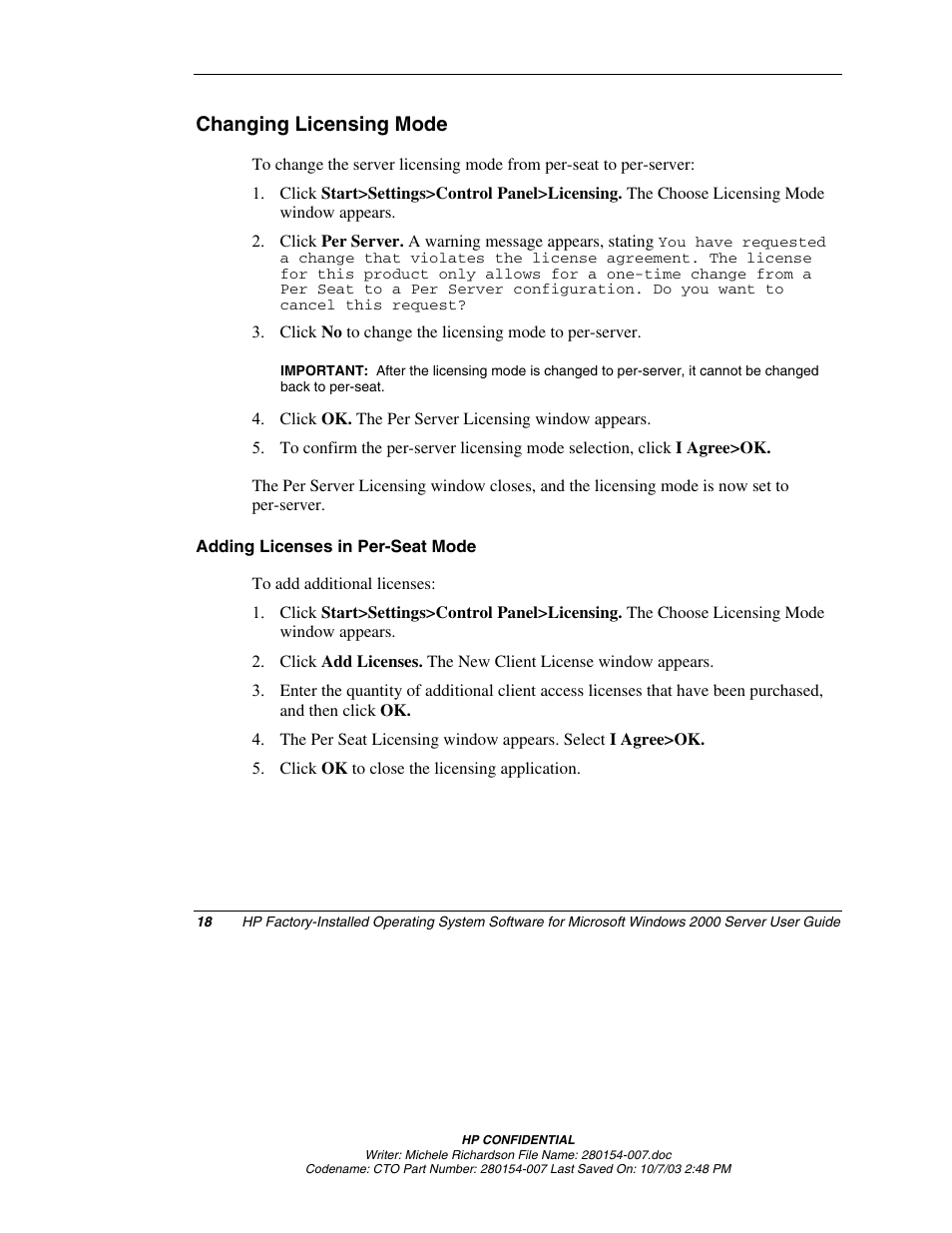 Changing Licensing Mode

To change the server licensing mode from per-seat to per-server:

1. Click Start>Settings>Control Panel>Licensing. The Choose Licensing Mode window appears.

2. Click Per Server. A warning message appears, stating You have requested a change that violates the license agreement. The license for this product only allows for a one-time change from a Per Seat to a Per Server configuration. Do you want to cancel this request?

3. Click No to change the licensing mode to per-server.

IMPORTANT: After the licensing mode is changed to per-server, it cannot be changed back to per-seat.

4. Click OK. The Per Server Licensing window appears.

5. To confirm the per-server licensing mode selection, click I Agree>OK.

The Per Server Licensing window closes, and the licensing mode is now set to per-server.

Adding Licenses in Per-Seat Mode

To add additional licenses:

1. Click Start>Settings>Control Panel>Licensing. The Choose Licensing Mode window appears.

2. Click Add Licenses. The New Client License window appears.

3. Enter the quantity of additional client access licenses that have been purchased, and then click OK.

4. The Per Seat Licensing window appears. Select I Agree>OK.

5. Click OK to close the licensing application.

18 HP Factory-Installed Operating System Software for Microsoft Windows 2000 Server User Guide

HP CONFIDENTIAL
Writer: Michele Richardson File Name: 280154-007.doc
Codename: CTO Part Number: 280154-007 Last Saved On: 10/7/03 2:48 PM